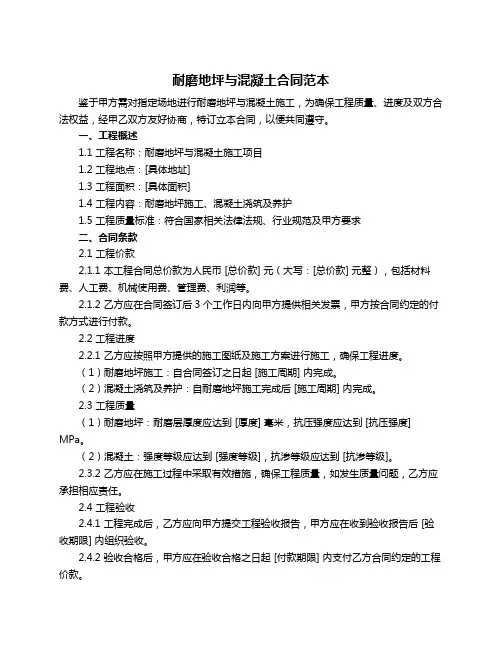 耐磨地坪与混凝土合同范本

鉴于甲方需对指定场地进行耐磨地坪与混凝土施工，为确保工程质量、进度及双方合法权益，经甲乙双方友好协商，特订立本合同，以便共同遵守。

一、工程概述

1.1 工程名称：耐磨地坪与混凝土施工项目

1.2 工程地点：[具体地址]

1.3 工程面积：[具体面积]

1.4 工程内容：耐磨地坪施工、混凝土浇筑及养护

1.5 工程质量标准：符合国家相关法律法规、行业规范及甲方要求

二、合同条款

2.1 工程价款

2.1.1 本工程合同总价款为人民币 [总价款] 元（大写：[总价款] 元整），包括材料费、人工费、机械使用费、管理费、利润等。

2.1.2 乙方应在合同签订后 3 个工作日内向甲方提供相关发票，甲方按合同约定的付款方式进行付款。

2.2 工程进度

2.2.1 乙方应按照甲方提供的施工图纸及施工方案进行施工，确保工程进度。

（1）耐磨地坪施工：自合同签订之日起 [施工周期] 内完成。

（2）混凝土浇筑及养护：自耐磨地坪施工完成后 [施工周期] 内完成。

2.3 工程质量

（1）耐磨地坪：耐磨层厚度应达到 [厚度] 毫米，抗压强度应达到 [抗压强度] MPa。

（2）混凝土：强度等级应达到 [强度等级]，抗渗等级应达到 [抗渗等级]。

2.3.2 乙方应在施工过程中采取有效措施，确保工程质量，如发生质量问题，乙方应承担相应责任。

2.4 工程验收

2.4.1 工程完成后，乙方应向甲方提交工程验收报告，甲方应在收到验收报告后 [验收期限] 内组织验收。

2.4.2 验收合格后，甲方应在验收合格之日起 [付款期限] 内支付乙方合同约定的工程价款。